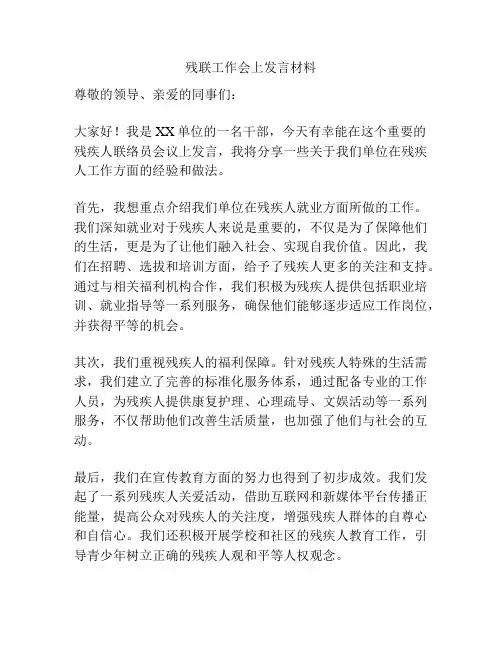 残联工作会上发言材料

尊敬的领导、亲爱的同事们：

大家好！我是XX单位的一名干部，今天有幸能在这个重要的残疾人联络员会议上发言，我将分享一些关于我们单位在残疾人工作方面的经验和做法。

首先，我想重点介绍我们单位在残疾人就业方面所做的工作。我们深知就业对于残疾人来说是重要的，不仅是为了保障他们的生活，更是为了让他们融入社会、实现自我价值。因此，我们在招聘、选拔和培训方面，给予了残疾人更多的关注和支持。通过与相关福利机构合作，我们积极为残疾人提供包括职业培训、就业指导等一系列服务，确保他们能够逐步适应工作岗位，并获得平等的机会。

其次，我们重视残疾人的福利保障。针对残疾人特殊的生活需求，我们建立了完善的标准化服务体系，通过配备专业的工作人员，为残疾人提供康复护理、心理疏导、文娱活动等一系列服务，不仅帮助他们改善生活质量，也加强了他们与社会的互动。

最后，我们在宣传教育方面的努力也得到了初步成效。我们发起了一系列残疾人关爱活动，借助互联网和新媒体平台传播正能量，提高公众对残疾人的关注度，增强残疾人群体的自尊心和自信心。我们还积极开展学校和社区的残疾人教育工作，引导青少年树立正确的残疾人观和平等人权观念。